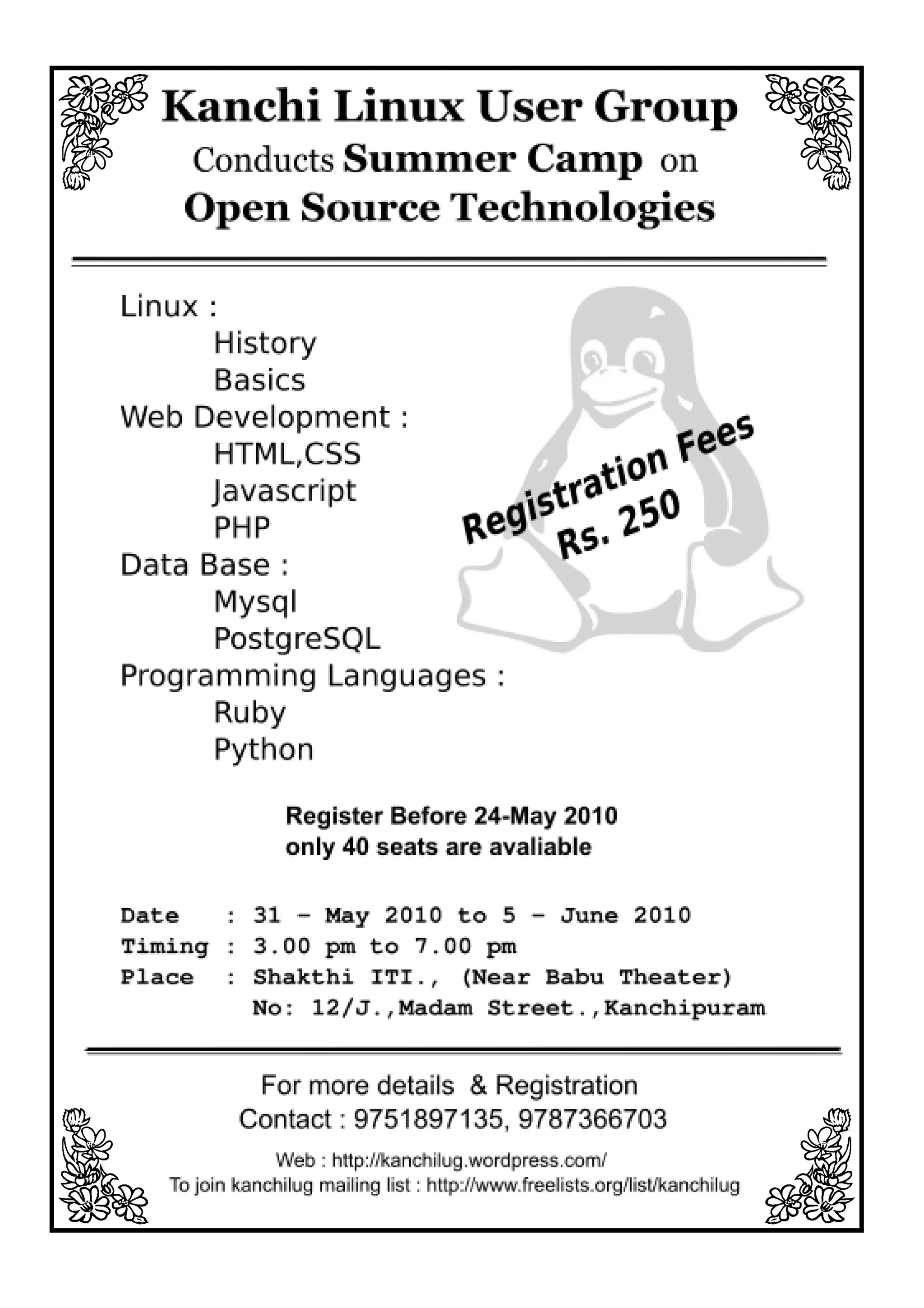 Kanchi Linux User Group
Conducts Summer Camp on
Open Source Technologies

Linux :
History
Basics
Web Development :
HTML,CSS
Javascript
PHP
Data Base :
Mysql
PostgreSQL
Programming Languages :
Ruby
Python

Registration Fees
Rs. 250

Register Before 24-May 2010
only 40 seats are avaliable

Date : 31 - May 2010 to 5 - June 2010
Timing : 3.00 pm to 7.00 pm
Place : Shakthi ITI., (Near Babu Theater)
No: 12/J.,Madam Street.,Kanchipuram

For more details & Registration
Contact : 9751897135, 9787366703

Web : http://kanchilug.wordpress.com/
To join kanchilug mailing list : http://www.freelists.org/list/kanchilug